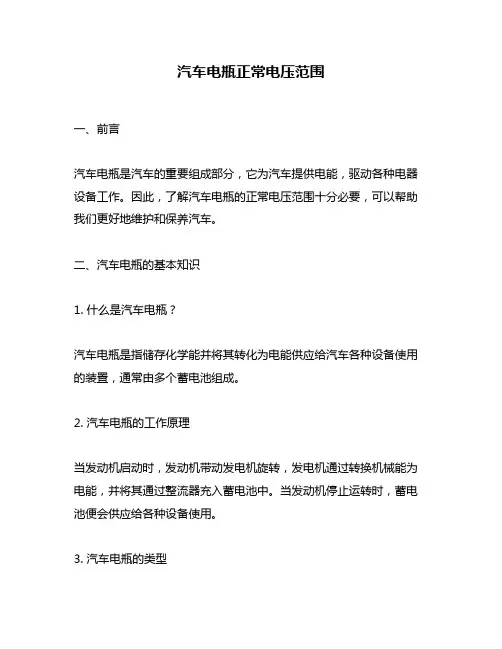 汽车电瓶正常电压范围

一、前言

汽车电瓶是汽车的重要组成部分，它为汽车提供电能，驱动各种电器设备工作。因此，了解汽车电瓶的正常电压范围十分必要，可以帮助我们更好地维护和保养汽车。

二、汽车电瓶的基本知识

1. 什么是汽车电瓶？

汽车电瓶是指储存化学能并将其转化为电能供应给汽车各种设备使用的装置，通常由多个蓄电池组成。

2. 汽车电瓶的工作原理

当发动机启动时，发动机带动发电机旋转，发电机通过转换机械能为电能，并将其通过整流器充入蓄电池中。当发动机停止运转时，蓄电池便会供应给各种设备使用。

3. 汽车电瓶的类型